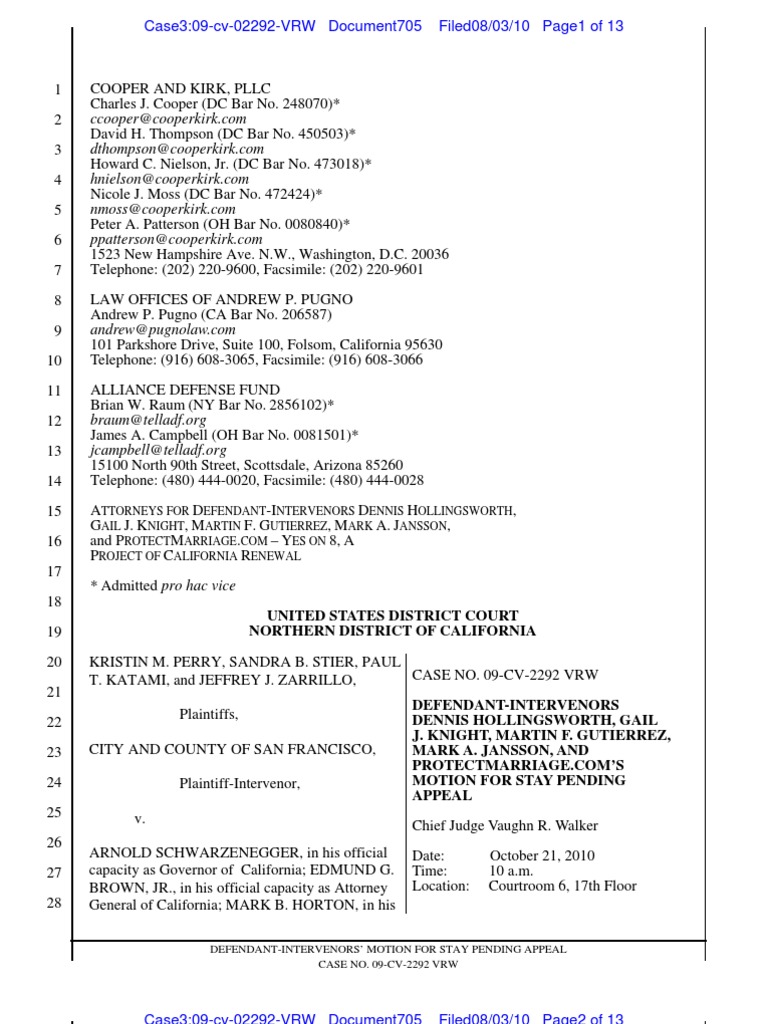 Case3:09-cv-02292-VRW Document705 Filed08/03/10 Page1 of 13

1
2
3
4
5
6
7
8
9
10
11
12
13
14
15
16
17
18
19
20
21
22
23
24
25
26
27
28

COOPER AND KIRK, PLLC
Charles J. Cooper (DC Bar No. 248070)*
ccooper@cooperkirk.com
David H. Thompson (DC Bar No. 450503)*
dthompson@cooperkirk.com
Howard C. Nielson, Jr. (DC Bar No. 473018)*
hnielson@cooperkirk.com
Nicole J. Moss (DC Bar No. 472424)*
nmoss@cooperkirk.com
Peter A. Patterson (OH Bar No. 0080840)*
ppatterson@cooperkirk.com
1523 New Hampshire Ave. N.W., Washington, D.C. 20036
Telephone: (202) 220-9600, Facsimile: (202) 220-9601

LAW OFFICES OF ANDREW P. PUGNO
Andrew P. Pugno (CA Bar No. 206587)
andrew@pugnolaw.com
101 Parkshore Drive, Suite 100, Folsom, California 95630
Telephone: (916) 608-3065, Facsimile: (916) 608-3066

ALLIANCE DEFENSE FUND
Brian W. Raum (NY Bar No. 2856102)*
braum@telladf.org
James A. Campbell (OH Bar No. 0081501)*
jcampbell@telladf.org
15100 North 90th Street, Scottsdale, Arizona 85260
Telephone: (480) 444-0020, Facsimile: (480) 444-0028

ATTORNEYS FOR DEFENDANT-INTERVENORS DENNIS HOLLINGSWORTH, GAIL J. KNIGHT, MARTIN F. GUTIERREZ, MARK A. JANSSON, and PROTECTMARRIAGE.COM – YES ON 8, A PROJECT OF CALIFORNIA RENEWAL

* Admitted pro hac vice

UNITED STATES DISTRICT COURT
NORTHERN DISTRICT OF CALIFORNIA

KRISTIN M. PERRY, SANDRA B. STIER, PAUL T. KATAMI, and JEFFREY J. ZARRILLO,

Plaintiffs,

CITY AND COUNTY OF SAN FRANCISCO,

Plaintiff-Intervenor,

v.

ARNOLD SCHWARZENEGGER, in his official capacity as Governor of California; EDMUND G. BROWN, JR., in his official capacity as Attorney General of California; MARK B. HORTON, in his

CASE NO. 09-CV-2292 VRW

DEFENDANT-INTERVENORS DENNIS HOLLINGSWORTH, GAIL J. KNIGHT, MARTIN F. GUTIERREZ, MARK A. JANSSON, AND PROTECTMARRIAGE.COM'S MOTION FOR STAY PENDING APPEAL

Chief Judge Vaughn R. Walker

Date: October 21, 2010
Time: 10 a.m.
Location: Courtroom 6, 17th Floor

DEFENDANT-INTERVENORS' MOTION FOR STAY PENDING APPEAL
CASE NO. 09-CV-2292 VRW

Case3:09-cv-02292-VRW Document705 Filed08/03/10 Page2 of 13